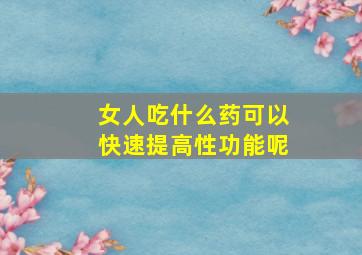 女人吃什么药可以快速提高性功能呢